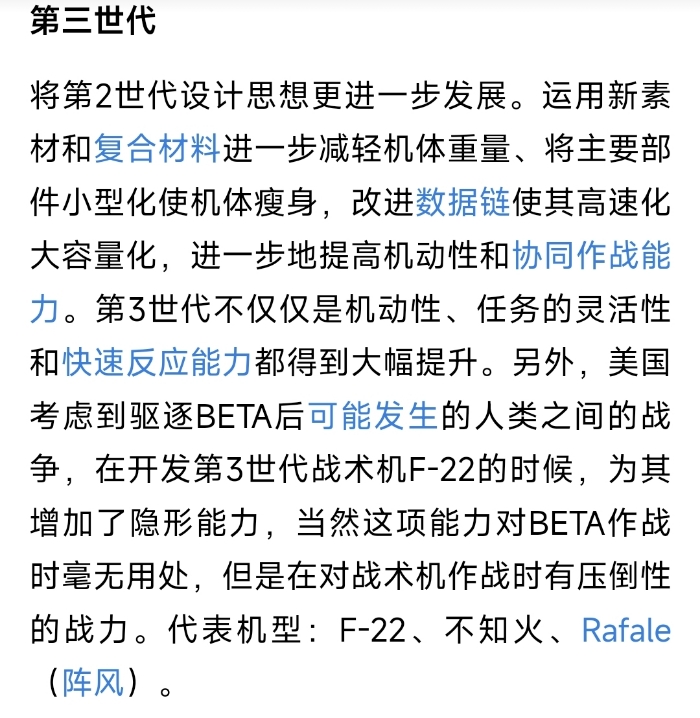 第三世代

将第2世代设计思想更进一步发展。运用新素材和复合材料进一步减轻机体重量、将主要部件小型化使机体瘦身，改进数据链使其高速化大容量化，进一步地提高机动性和协同作战能力。第3世代不仅仅是机动性、任务的灵活性和快速反应能力都得到大幅提升。另外，美国考虑到驱逐BETA后可能发生的人类之间的战争，在开发第3世代战术机F-22的时候，为其增加了隐形能力，当然这项能力对BETA作战时毫无用处，但是在对战术机作战时有压倒性的战力。代表机型：F-22、不知火、Rafale（阵风）。